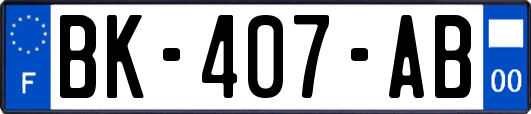 F

BK-407-AB

00